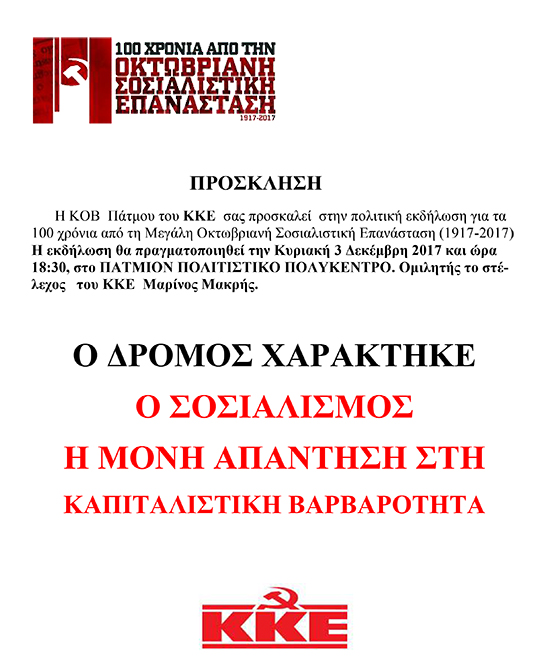 100 ΧΡΟΝΙΑ ΑΠΟ ΤΗΝ
ΟΚΤΩΒΡΙΑΝΗ
ΣΟΣΙΑΛΙΣΤΙΚΗ
ΕΠΑΝΑΣΤΑΣΗ
1917-2017

ΠΡΟΣΚΛΗΣΗ

Η ΚΟΒ Πάτμου του ΚΚΕ σας προσκαλεί στην πολιτική εκδήλωση για τα 100 χρόνια από τη Μεγάλη Οκτωβριανή Σοσιαλιστική Επανάσταση (1917-2017) Η εκδήλωση θα πραγματοποιηθεί την Κυριακή 3 Δεκέμβρη 2017 και ώρα 18:30, στο ΠΑΤΜΙΟΝ ΠΟΛΙΤΙΣΤΙΚΟ ΠΟΛΥΚΕΝΤΡΟ. Ομιλητής το στέλεχος του ΚΚΕ Μαρίνος Μακρής.

Ο ΔΡΟΜΟΣ ΧΑΡΑΚΤΗΚΕ

Ο ΣΟΣΙΑΛΙΣΜΟΣ

Η ΜΟΝΗ ΑΠΑΝΤΗΣΗ ΣΤΗ

ΚΑΠΙΤΑΛΙΣΤΙΚΗ ΒΑΡΒΑΡΟΤΗΤΑ

ΚΚΕ